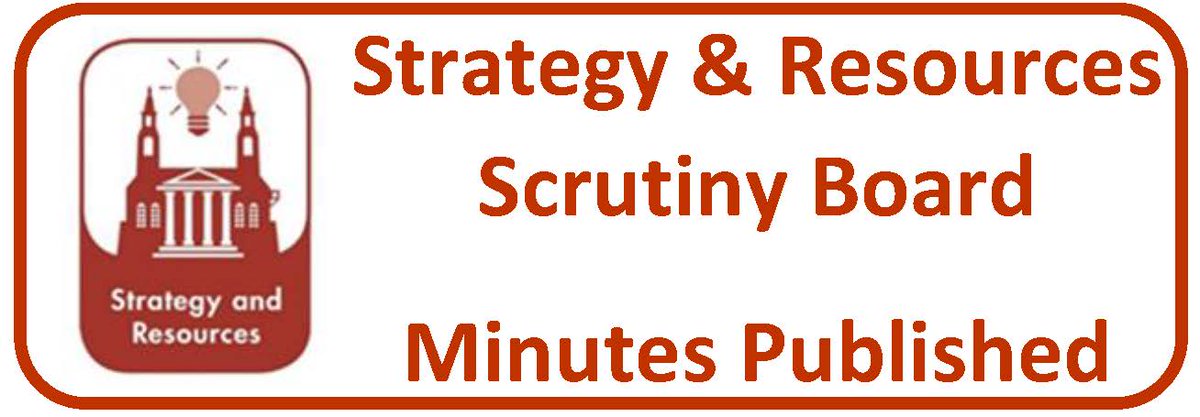 Strategy and Resources

Strategy & Resources Scrutiny Board

Minutes Published